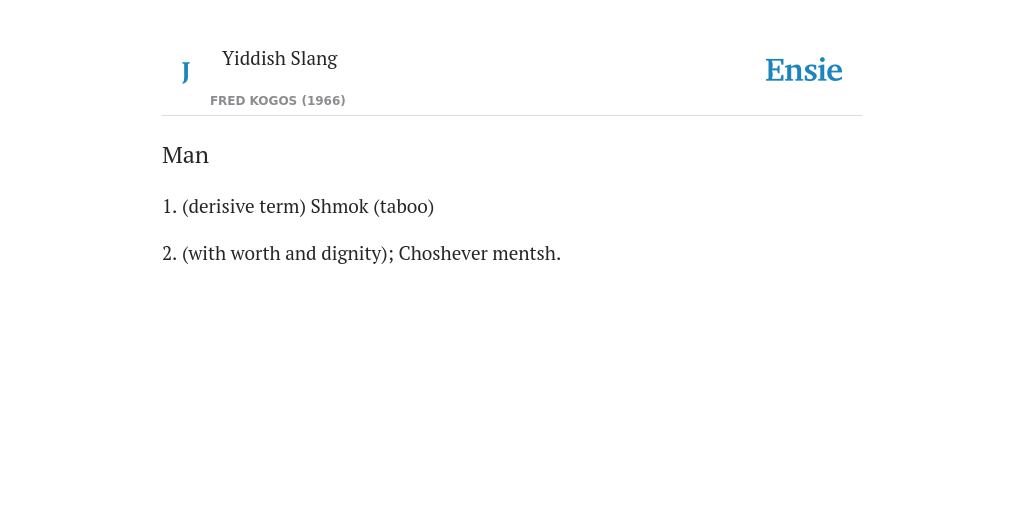 J

Yiddish Slang

FRED KOGOS (1966)

Ensie

Man

1. (derisive term) Shmok (taboo)

2. (with worth and dignity); Choshever mentsh.